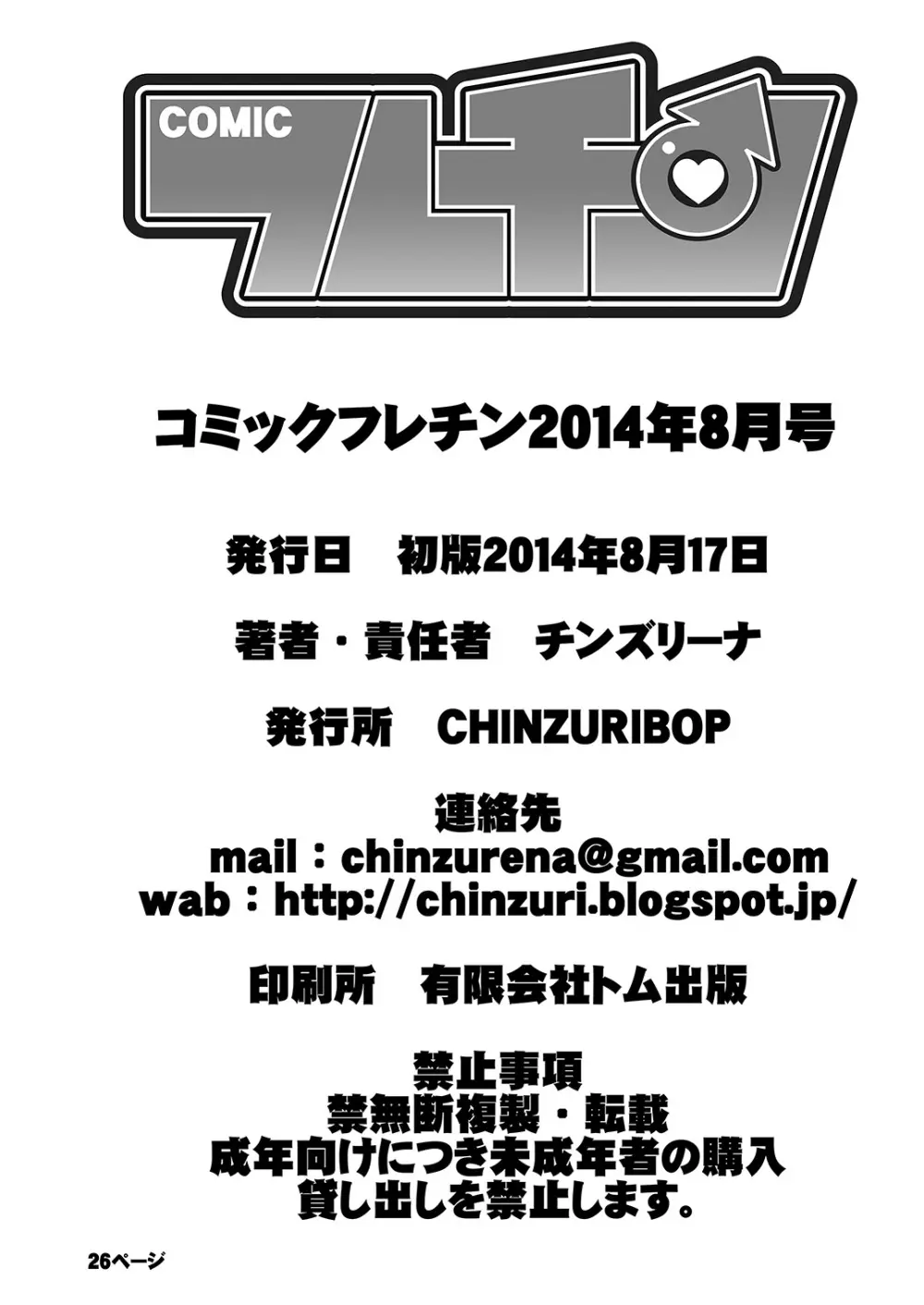 COMIC
フレチン

コミックフレチン2014年8月号

発行日　初版2014年8月17日

著者・責任者　チンズリーナ

発行所　CHINZURIBOP

連絡先
mail：chinzurena@gmail.com
wab：http://chinzuri.blogspot.jp/

印刷所　有限会社トム出版

禁止事項
禁無断複製・転載
成年向けにつき未成年者の購入
貸し出しを禁止します。

26ページ